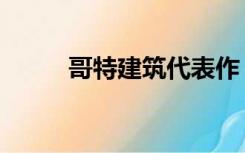 哥特建筑代表作